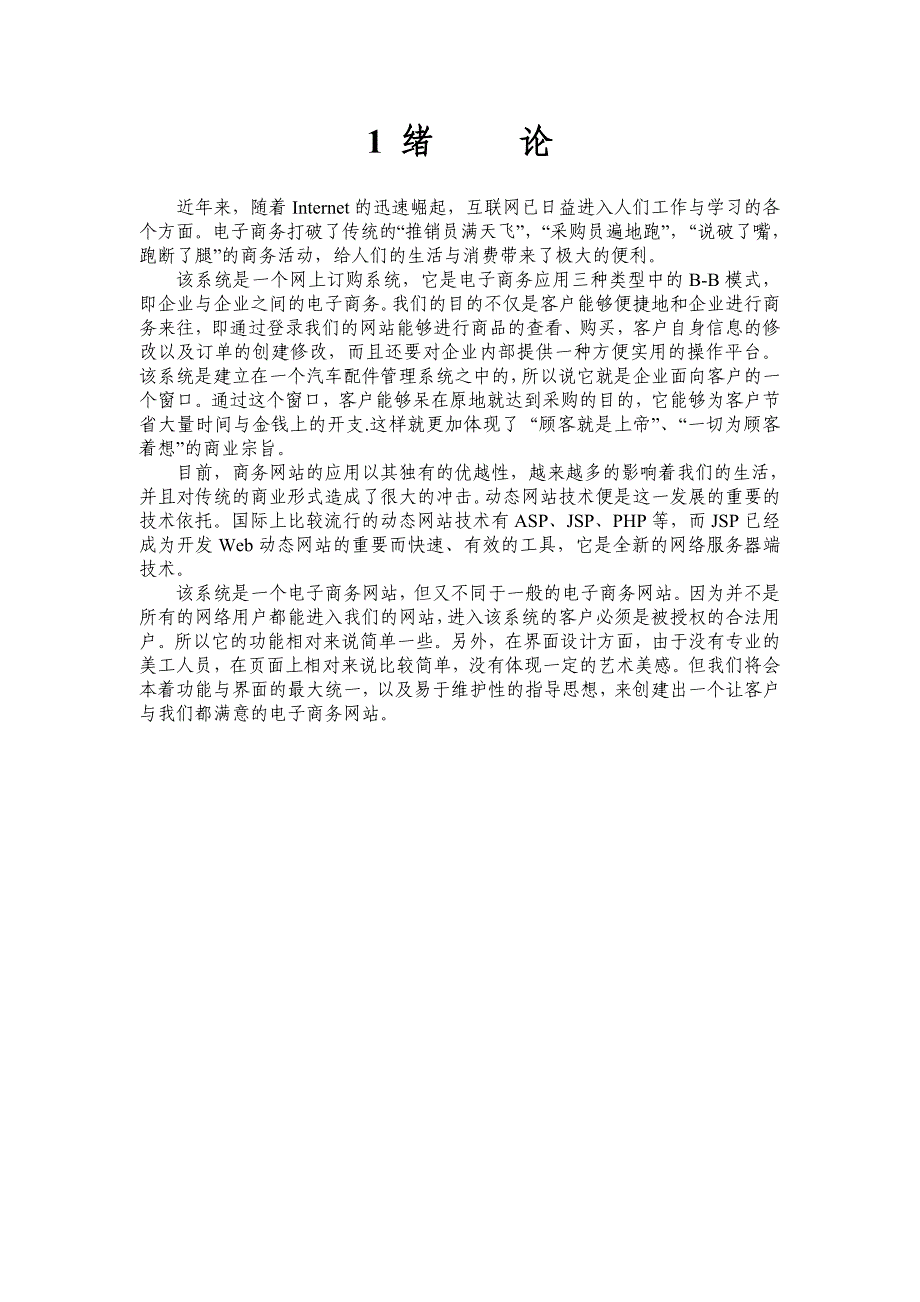 1 绪　　论

近年来，随着 Internet 的迅速崛起，互联网已日益进入人们工作与学习的各个方面。电子商务打破了传统的“推销员满天飞”，“采购员遍地跑”，“说破了嘴，跑断了腿”的商务活动，给人们的生活与消费带来了极大的便利。

该系统是一个网上订购系统，它是电子商务应用三种类型中的 B-B 模式，即企业与企业之间的电子商务。我们的目的不仅是客户能够便捷地和企业进行商务来往，即通过登录我们的网站能够进行商品的查看、购买，客户自身信息的修改以及订单的创建修改，而且还要对企业内部提供一种方便实用的操作平台。该系统是建立在一个汽车配件管理系统之中的，所以说它就是企业面向客户的一个窗口。通过这个窗口，客户能够呆在原地就达到采购的目的，它能够为客户节省大量时间与金钱上的开支.这样就更加体现了 “顾客就是上帝”、“一切为顾客着想”的商业宗旨。

目前，商务网站的应用以其独有的优越性，越来越多的影响着我们的生活，并且对传统的商业形式造成了很大的冲击。动态网站技术便是这一发展的重要的技术依托。国际上比较流行的动态网站技术有 ASP、JSP、PHP 等，而 JSP 已经成为开发 Web 动态网站的重要而快速、有效的工具，它是全新的网络服务器端技术。

该系统是一个电子商务网站，但又不同于一般的电子商务网站。因为并不是所有的网络用户都能进入我们的网站，进入该系统的客户必须是被授权的合法用户。所以它的功能相对来说简单一些。另外，在界面设计方面，由于没有专业的美工人员，在页面上相对来说比较简单，没有体现一定的艺术美感。但我们将会本着功能与界面的最大统一，以及易于维护性的指导思想，来创建出一个让客户与我们都满意的电子商务网站。